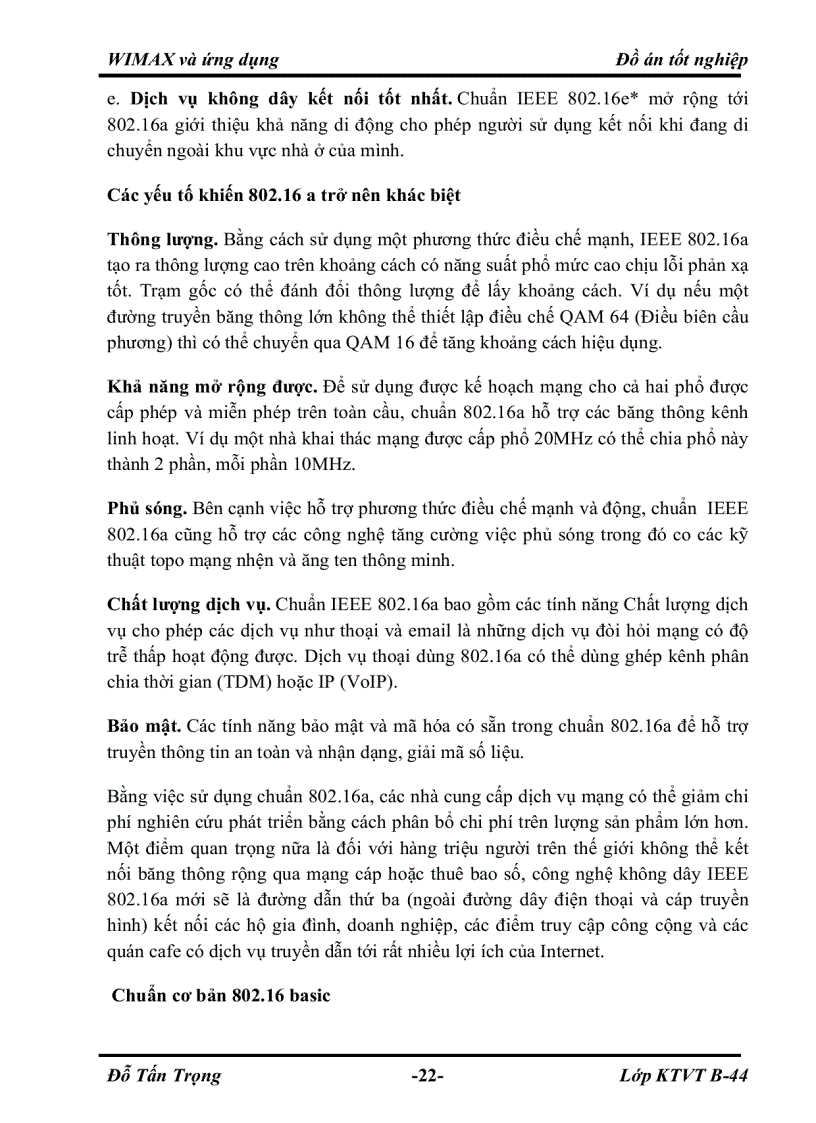 WIMAX và ứng dụng Đồ án tốt nghiệp

e. Dịch vụ không dây kết nối tốt nhất. Chuẩn IEEE 802.16e* mở rộng tới 802.16a giới thiệu khả năng di động cho phép người sử dụng kết nối khi đang di chuyển ngoài khu vực nhà ở của mình.

Các yếu tố khiến 802.16 a trở nên khác biệt

Thông lượng. Bằng cách sử dụng một phương thức điều chế mạnh, IEEE 802.16a tạo ra thông lượng cao trên khoảng cách có năng suất phổ mức cao chịu lỗi phản xạ tốt. Trạm gốc có thể đánh đổi thông lượng để lấy khoảng cách. Ví dụ nếu một đường truyền băng thông lớn không thể thiết lập điều chế QAM 64 (Điều biên cầu phương) thì có thể chuyển qua QAM 16 để tăng khoảng cách hiệu dụng.

Khả năng mở rộng được. Để sử dụng được kế hoạch mạng cho cả hai phổ được cấp phép và miễn phép trên toàn cầu, chuẩn 802.16a hỗ trợ các băng thông kênh linh hoạt. Ví dụ một nhà khai thác mạng được cấp phổ 20MHz có thể chia phổ này thành 2 phần, mỗi phần 10MHz.

Phủ sóng. Bên cạnh việc hỗ trợ phương thức điều chế mạnh và động, chuẩn IEEE 802.16a cũng hỗ trợ các công nghệ tăng cường việc phủ sóng trong đó co các kỹ thuật topo mạng nhện và ăng ten thông minh.

Chất lượng dịch vụ. Chuẩn IEEE 802.16a bao gồm các tính năng Chất lượng dịch vụ cho phép các dịch vụ như thoại và email là những dịch vụ đòi hỏi mạng có độ trễ thấp hoạt động được. Dịch vụ thoại dùng 802.16a có thể dùng ghép kênh phân chia thời gian (TDM) hoặc IP (VoIP).

Bảo mật. Các tính năng bảo mật và mã hóa có sẵn trong chuẩn 802.16a để hỗ trợ truyền thông tin an toàn và nhận dạng, giải mã số liệu.

Bằng việc sử dụng chuẩn 802.16a, các nhà cung cấp dịch vụ mạng có thể giảm chi phí nghiên cứu phát triển bằng cách phân bổ chi phí trên lượng sản phẩm lớn hơn. Một điểm quan trọng nữa là đối với hàng triệu người trên thế giới không thể kết nối băng thông rộng qua mạng cáp hoặc thuê bao số, công nghệ không dây IEEE 802.16a mới sẽ là đường dẫn thứ ba (ngoài đường dây điện thoại và cáp truyền hình) kết nối các hộ gia đình, doanh nghiệp, các điểm truy cập công cộng và các quán cafe có dịch vụ truyền dẫn tới rất nhiều lợi ích của Internet.

Chuẩn cơ bản 802.16 basic

Đỗ Tấn Trọng -22- Lớp KTVT B-44